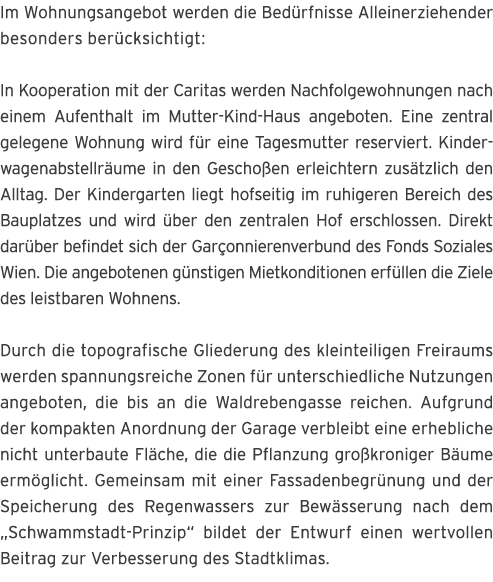 Im Wohnungsangebot werden die Bedürfnisse Alleinerziehender besonders berücksichtigt:

In Kooperation mit der Caritas werden Nachfolgewohnungen nach einem Aufenthalt im Mutter-Kind-Haus angeboten. Eine zentral gelegene Wohnung wird für eine Tagesmutter reserviert. Kinderwagenabstellräume in den Geschoßen erleichtern zusätzlich den Alltag. Der Kindergarten liegt hofseitig im ruhigeren Bereich des Bauplatzes und wird über den zentralen Hof erschlossen. Direkt darüber befindet sich der Garçonnierenverbund des Fonds Soziales Wien. Die angebotenen günstigen Mietkonditionen erfüllen die Ziele des leistbaren Wohnens.

Durch die topografische Gliederung des kleinteiligen Freiraums werden spannungsreiche Zonen für unterschiedliche Nutzungen angeboten, die bis an die Waldrebengasse reichen. Aufgrund der kompakten Anordnung der Garage verbleibt eine erhebliche nicht unterbaute Fläche, die die Pflanzung großkroniger Bäume ermöglicht. Gemeinsam mit einer Fassadenbegrünung und der Speicherung des Regenwassers zur Bewässerung nach dem „Schwammstadt-Prinzip“ bildet der Entwurf einen wertvollen Beitrag zur Verbesserung des Stadtklimas.